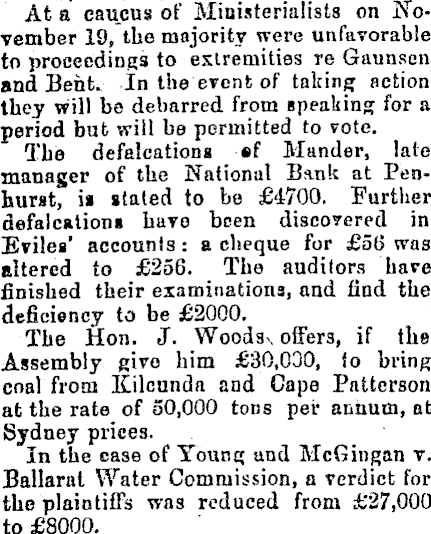 At a caucus of Ministerialists on November 19, the majority were unfavorable to proceedings to extremities re Gaunsen and Bent. In the event of taking action they will be debarred from speaking for a period but will be permitted to vote.

The defalcations of Mander, late manager of the National Bank at Penhurst, is stated to be £4700. Further defalcations have been discovered in Eviles' accounts: a cheque for £56 was altered to £256. The auditors have finished their examinations, and find the deficiency to be £2000.

The Hon. J. Woods offers, if the Assembly give him £30,000, to bring coal from Kilcunda and Cape Patterson at the rate of 50,000 tons per annum, at Sydney prices.

In the case of Young and McGingan v. Ballarat Water Commission, a verdict for the plaintiffs was reduced from £27,000 to £8000.